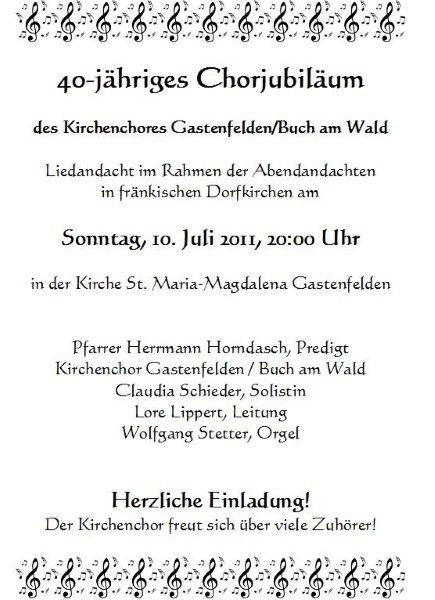 40-jähriges Chorjubiläum

des Kirchenchores Gastenfelden/Buch am Wald

Liedandacht im Rahmen der Abendandachten
in fränkischen Dorfkirchen am

Sonntag, 10. Juli 2011, 20:00 Uhr

in der Kirche St. Maria-Magdalena Gastenfelden

Pfarrer Herrmann Horndasch, Predigt
Kirchenchor Gastenfelden / Buch am Wald
Claudia Schieder, Solistin
Lore Lippert, Leitung
Wolfgang Stetter, Orgel

Herzliche Einladung!
Der Kirchenchor freut sich über viele Zuhörer!